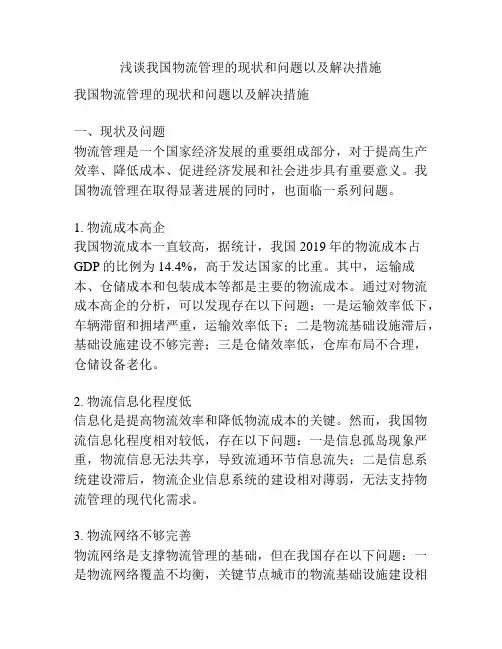 浅谈我国物流管理的现状和问题以及解决措施

我国物流管理的现状和问题以及解决措施

一、现状及问题
物流管理是一个国家经济发展的重要组成部分，对于提高生产效率、降低成本、促进经济发展和社会进步具有重要意义。我国物流管理在取得显著进展的同时，也面临一系列问题。

1. 物流成本高企
我国物流成本一直较高，据统计，我国 2019 年的物流成本占 GDP 的比例为 14.4%，高于发达国家的比重。其中，运输成本、仓储成本和包装成本等都是主要的物流成本。通过对物流成本高企的分析，可以发现存在以下问题：一是运输效率低下，车辆滞留和拥堵严重，运输效率低下；二是物流基础设施滞后，基础设施建设不够完善；三是仓储效率低，仓库布局不合理，仓储设备老化。

2. 物流信息化程度低
信息化是提高物流效率和降低物流成本的关键。然而，我国物流信息化程度相对较低，存在以下问题：一是信息孤岛现象严重，物流信息无法共享，导致流通环节信息流失；二是信息系统建设滞后，物流企业信息系统的建设相对薄弱，无法支持物流管理的现代化需求。

3. 物流网络不够完善
物流网络是支撑物流管理的基础，但在我国存在以下问题：一是物流网络覆盖不均衡，关键节点城市的物流基础设施建设相